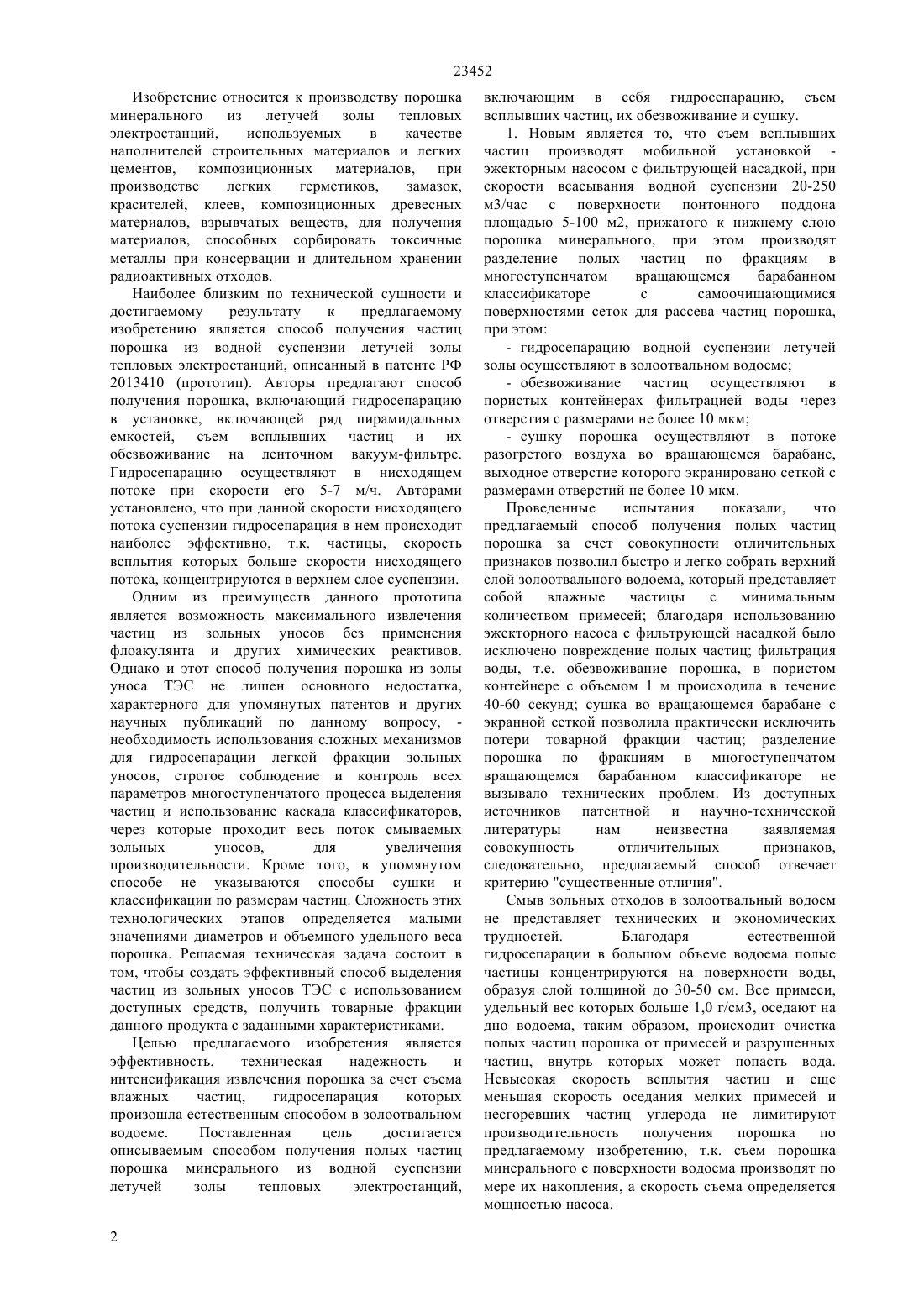 23452

Изобретение относится к производству порошка минерального из летучей золы тепловых электростанций, используемых в качестве наполнителей строительных материалов и легких цементов, композиционных материалов, при производстве легких герметиков, замазок, красителей, клеев, композиционных древесных материалов, взрывчатых веществ, для получения материалов, способных сорбировать токсичные металлы при консервации и длительном хранении радиоактивных отходов.

Наиболее близким по технической сущности и достигаемому результату к предлагаемому изобретению является способ получения частиц порошка из водной суспензии летучей золы тепловых электростанций, описанный в патенте РФ 2013410 (прототип). Авторы предлагают способ получения порошка, включающий гидросепарацию в установке, включающей ряд пирамидальных емкостей, съем всплывших частиц и их обезвоживание на ленточном вакуум-фильтре. Гидросепарацию осуществляют в нисходящем потоке при скорости его 5-7 м/ч. Авторами установлено, что при данной скорости нисходящего потока суспензии гидросепарация в нем происходит наиболее эффективно, т.к. частицы, скорость всплытия которых больше скорости нисходящего потока, концентрируются в верхнем слое суспензии.

Одним из преимуществ данного прототипа является возможность максимального извлечения частиц из зольных уносов без применения флоакулянта и других химических реактивов. Однако и этот способ получения порошка из золы уноса ТЭС не лишен основного недостатка, характерного для упомянутых патентов и других научных публикаций по данному вопросу, - необходимость использования сложных механизмов для гидросепарации легкой фракции зольных уносов, строгое соблюдение и контроль всех параметров многоступенчатого процесса выделения частиц и использование каскада классификаторов, через которые проходит весь поток смываемых зольных уносов, для увеличения производительности. Кроме того, в упомянутом способе не указываются способы сушки и классификации по размерам частиц. Сложность этих технологических этапов определяется малыми значениями диаметров и объемного удельного веса порошка. Решаемая техническая задача состоит в том, чтобы создать эффективный способ выделения частиц из зольных уносов ТЭС с использованием доступных средств, получить товарные фракции данного продукта с заданными характеристиками.

Целью предлагаемого изобретения является эффективность, техническая надежность и интенсификация извлечения порошка за счет съема влажных частиц, гидросепарация которых произошла естественным способом в золоотвальном водоеме. Поставленная цель достигается описываемым способом получения полых частиц порошка минерального из водной суспензии летучей золы тепловых электростанций, включающим в себя гидросепарацию, съем всплывших частиц, их обезвоживание и сушку.

1. Новым является то, что съем всплывших частиц производят мобильной установкой - эжекторным насосом с фильтрующей насадкой, при скорости всасывания водной суспензии 20-250 м3/час с поверхности понтонного поддона площадью 5-100 м2, прижатого к нижнему слою порошка минерального, при этом производят разделение полых частиц по фракциям в многоступенчатом вращающемся барабанном классификаторе с самоочищающимися поверхностями сеток для рассева частиц порошка, при этом:

- гидросепарацию водной суспензии летучей золы осуществляют в золоотвальном водоеме;

- обезвоживание частиц осуществляют в пористых контейнерах фильтрацией воды через отверстия с размерами не более 10 мкм;

- сушку порошка осуществляют в потоке разогретого воздуха во вращающемся барабане, выходное отверстие которого экранировано сеткой с размерами отверстий не более 10 мкм.

Проведенные испытания показали, что предлагаемый способ получения полых частиц порошка за счет совокупности отличительных признаков позволил быстро и легко собрать верхний слой золоотвального водоема, который представляет собой влажные частицы с минимальным количеством примесей; благодаря использованию эжекторного насоса с фильтрующей насадкой было исключено повреждение полых частиц; фильтрация воды, т.е. обезвоживание порошка, в пористом контейнере с объемом 1 м происходила в течение 40-60 секунд; сушка во вращающемся барабане с экранной сеткой позволила практически исключить потери товарной фракции частиц; разделение порошка по фракциям в многоступенчатом вращающемся барабанном классификаторе не вызывало технических проблем. Из доступных источников патентной и научно-технической литературы нам неизвестна заявляемая совокупность отличительных признаков, следовательно, предлагаемый способ отвечает критерию "существенные отличия".

Смыв зольных отходов в золоотвальный водоем не представляет технических и экономических трудностей. Благодаря естественной гидросепарации в большом объеме водоема полые частицы концентрируются на поверхности воды, образуя слой толщиной до 30-50 см. Все примеси, удельный вес которых больше 1,0 г/см3, оседают на дно водоема, таким образом, происходит очистка полых частиц порошка от примесей и разрушенных частиц, внутрь которых может попасть вода. Невысокая скорость всплытия частиц и еще меньшая скорость оседания мелких примесей и несгоревших частиц углерода не лимитируют производительность получения порошка по предлагаемому изобретению, т.к. съем порошка минерального с поверхности водоема производят по мере их накопления, а скорость съема определяется мощностью насоса.

2